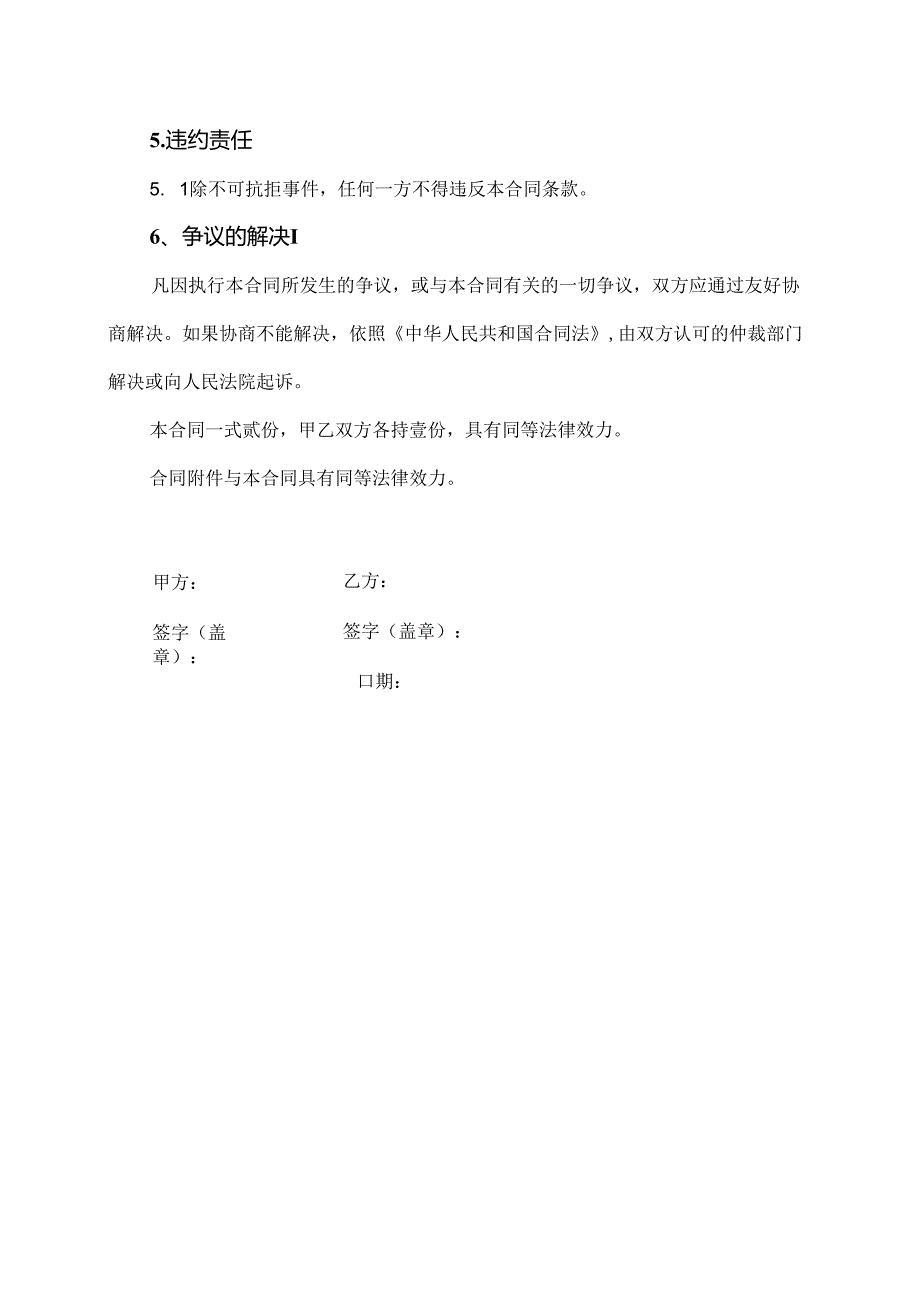 5.违约责任

5. 1除不可抗拒事件，任何一方不得违反本合同条款。

6、争议的解决I

凡因执行本合同所发生的争议，或与本合同有关的一切争议，双方应通过友好协商解决。如果协商不能解决，依照《中华人民共和国合同法》，由双方认可的仲裁部门解决或向人民法院起诉。

本合同一式贰份，甲乙双方各持壹份，具有同等法律效力。

合同附件与本合同具有同等法律效力。

甲方：

签字（盖章）：

乙方：

签字（盖章）：

口期：